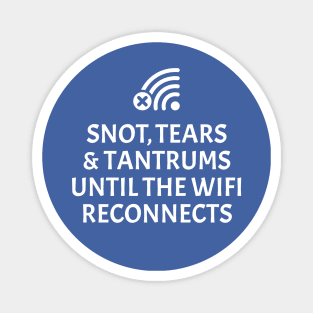 SNOT, TEARS
& TANTRUMS
UNTIL THE WIFI
RECONNECTS